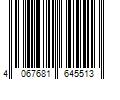 4 067681 645513